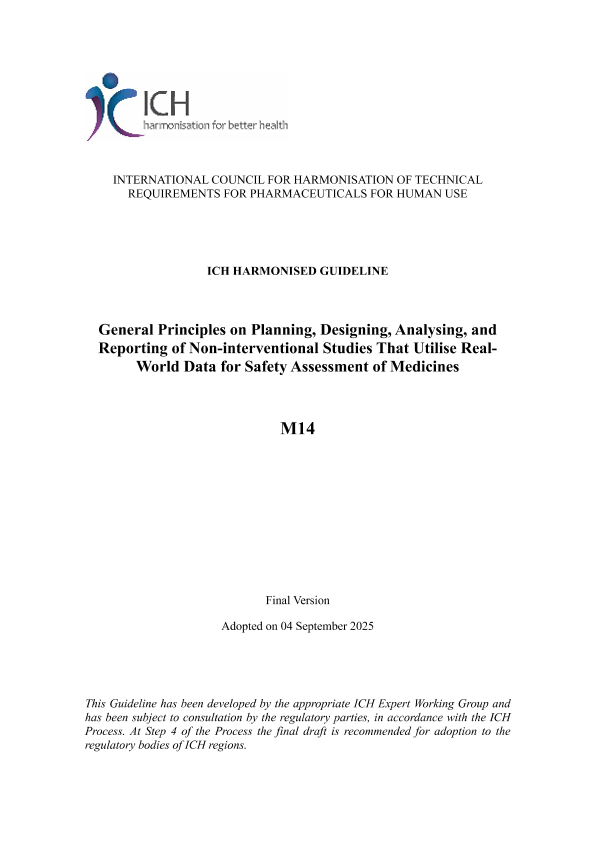 ICH
harmonisation for better health

INTERNATIONAL COUNCIL FOR HARMONISATION OF TECHNICAL REQUIREMENTS FOR PHARMACEUTICALS FOR HUMAN USE

ICH HARMONISED GUIDELINE

General Principles on Planning, Designing, Analysing, and Reporting of Non-interventional Studies That Utilise Real-World Data for Safety Assessment of Medicines

M14

Final Version

Adopted on 04 September 2025

This Guideline has been developed by the appropriate ICH Expert Working Group and has been subject to consultation by the regulatory parties, in accordance with the ICH Process. At Step 4 of the Process the final draft is recommended for adoption to the regulatory bodies of ICH regions.